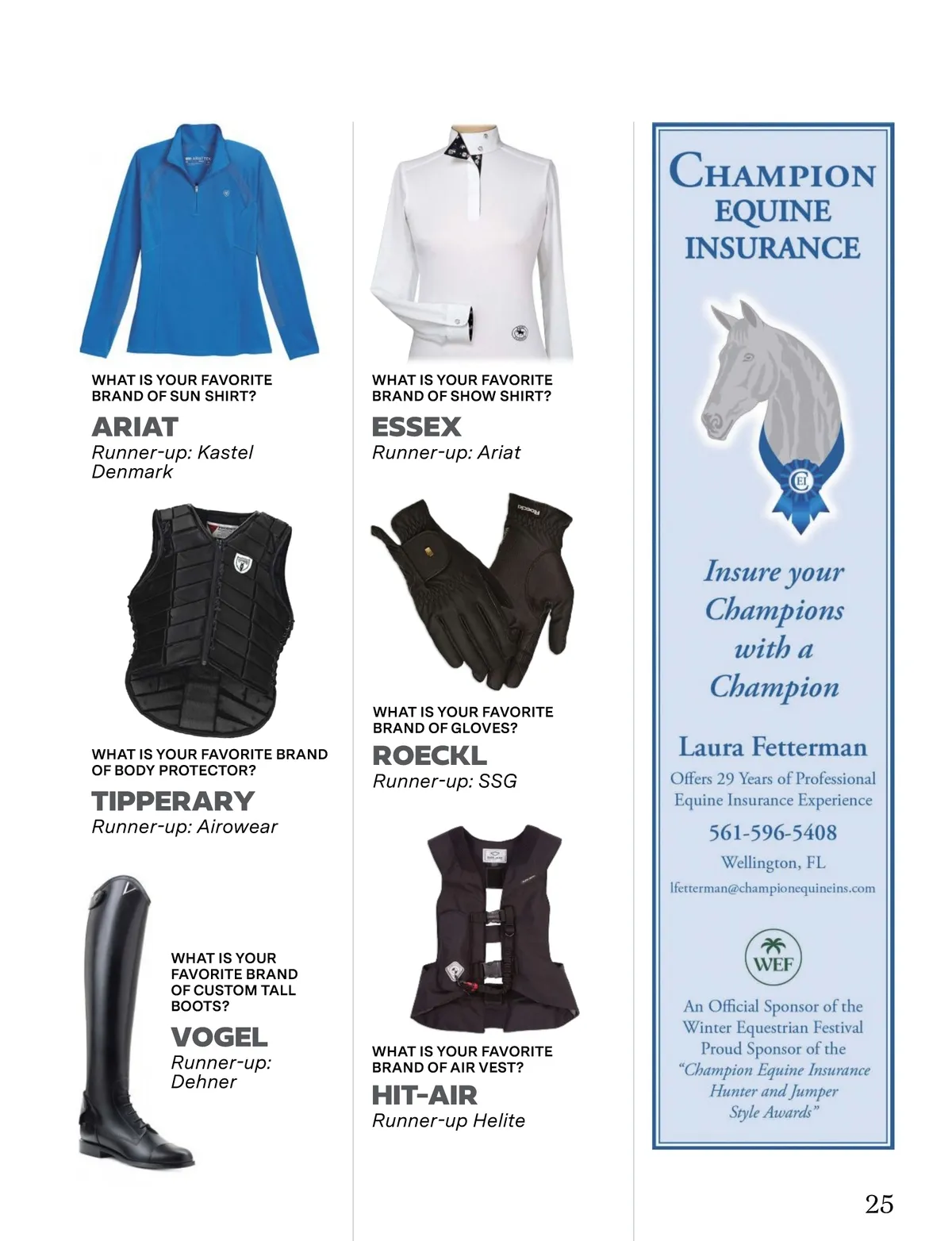 WHAT IS YOUR FAVORITE BRAND OF SUN SHIRT?

ARIAT

Runner-up: Kastel Denmark

WHAT IS YOUR FAVORITE BRAND OF BODY PROTECTOR?

TIPPERARY

Runner-up: Airowear

WHAT IS YOUR FAVORITE BRAND OF CUSTOM TALL BOOTS?

VOGEL

Runner-up: Dehner

WHAT IS YOUR FAVORITE BRAND OF SHOW SHIRT?

ESSEX

Runner-up: Ariat

Roeckl

WHAT IS YOUR FAVORITE BRAND OF GLOVES?

ROECKL

Runner-up: SSG

WHAT IS YOUR FAVORITE BRAND OF AIR VEST?

HIT-AIR

Runner-up Helite

CHAMPION EQUINE INSURANCE

CEI

Insure your Champions with a Champion

Laura Fetterman

Offers 29 Years of Professional Equine Insurance Experience

561-596-5408

Wellington, FL

lfetterman@championequineins.com

WEF

An Official Sponsor of the Winter Equestrian Festival Proud Sponsor of the "Champion Equine Insurance Hunter and Jumper Style Awards"

25